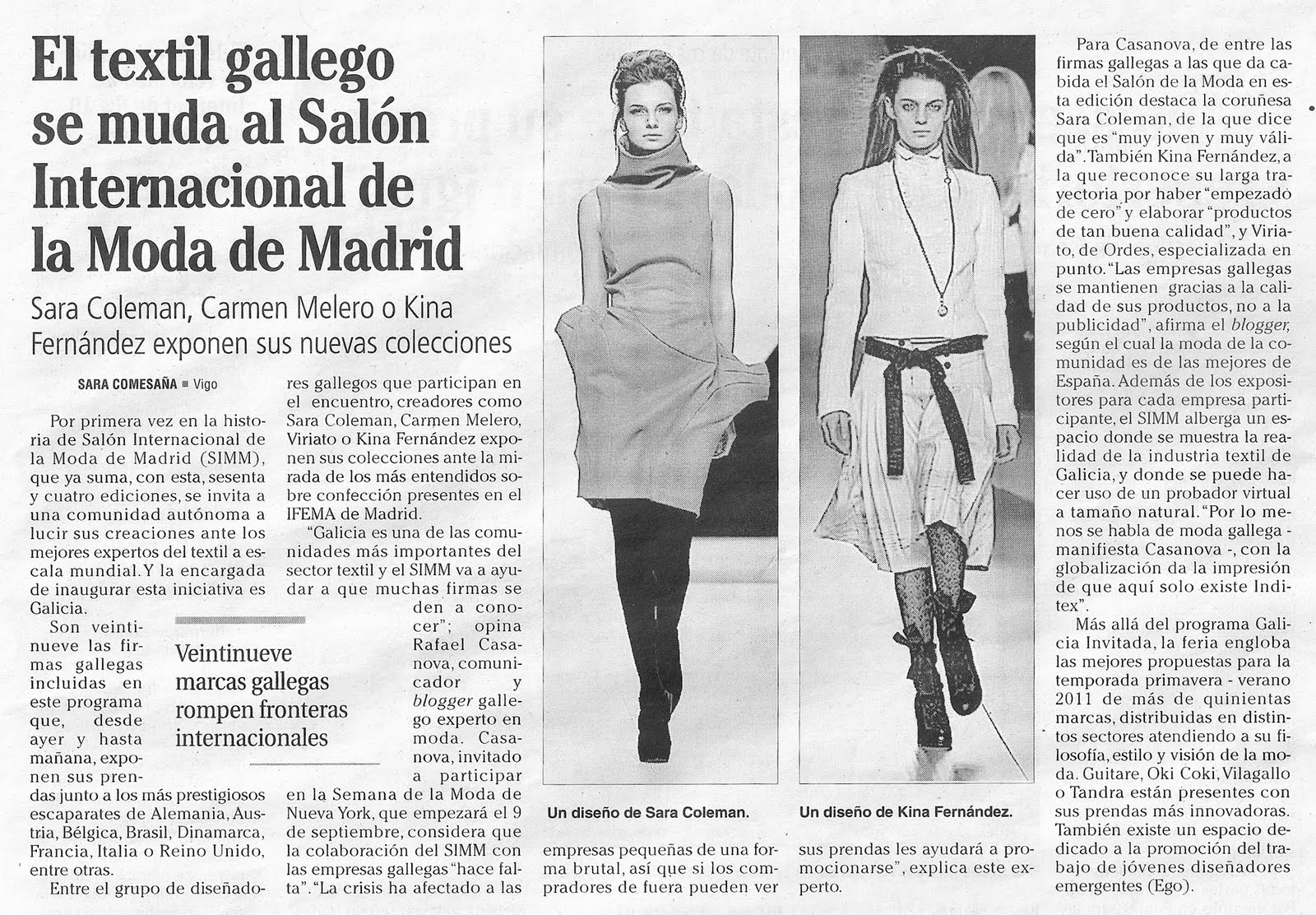 El textil gallego se muda al Salón Internacional de la Moda de Madrid

Sara Coleman, Carmen Melero o Kina Fernández exponen sus nuevas colecciones

SARA COMESAÑA ■ Vigo

Por primera vez en la historia de Salón Internacional de la Moda de Madrid (SIMM), que ya suma, con esta, sesenta y cuatro ediciones, se invita a una comunidad autónoma a lucir sus creaciones ante los mejores expertos del textil a escala mundial. Y la encargada de inaugurar esta iniciativa es Galicia.

Son veintinueve las firmas gallegas incluidas en este programa que, desde ayer y hasta mañana, exponen sus prendas junto a los más prestigiosos escaparates de Alemania, Austria, Bélgica, Brasil, Dinamarca, Francia, Italia o Reino Unido, entre otras.

Entre el grupo de diseñadores gallegos que participan en el encuentro, creadores como Sara Coleman, Carmen Melero, Viriato o Kina Fernández exponen sus colecciones ante la mirada de los más entendidos sobre confección presentes en el IFEMA de Madrid.

"Galicia es una de las comunidades más importantes del sector textil y el SIMM va a ayudar a que muchas firmas se den a conocer"; opina Rafael Casanova, comunicador y blogger gallego experto en moda. Casanova, invitado a participar en la Semana de la Moda de Nueva York, que empezará el 9 de septiembre, considera que la colaboración del SIMM con las empresas gallegas "hace falta". "La crisis ha afectado a las empresas pequeñas de una forma brutal, así que si los compradores de fuera pueden ver sus prendas les ayudará a promocionarse", explica este experto.

Veintinueve marcas gallegas rompen fronteras internacionales

Un diseño de Sara Coleman.

Un diseño de Kina Fernández.

Para Casanova, de entre las firmas gallegas a las que da cabida el Salón de la Moda en esta edición destaca la coruñesa Sara Coleman, de la que dice que es "muy joven y muy válida". También Kina Fernández, a la que reconoce su larga trayectoria por haber "empezado de cero" y elaborar "productos de tan buena calidad", y Viriato, de Ordes, especializada en punto. "Las empresas gallegas se mantienen gracias a la calidad de sus productos, no a la publicidad", afirma el blogger, según el cual la moda de la comunidad es de las mejores de España. Además de los expositores para cada empresa participante, el SIMM alberga un espacio donde se muestra la realidad de la industria textil de Galicia, y donde se puede hacer uso de un probador virtual a tamaño natural. "Por lo menos se habla de moda gallega - manifiesta Casanova -, con la globalización da la impresión de que aquí solo existe Inditex".

Más allá del programa Galicia Invitada, la feria engloba las mejores propuestas para la temporada primavera - verano 2011 de más de quinientas marcas, distribuidas en distintos sectores atendiendo a su filosofía, estilo y visión de la moda. Guitare, Oki Coki, Vilagallo o Tandra están presentes con sus prendas más innovadoras. También existe un espacio dedicado a la promoción del trabajo de jóvenes diseñadores emergentes (Ego).